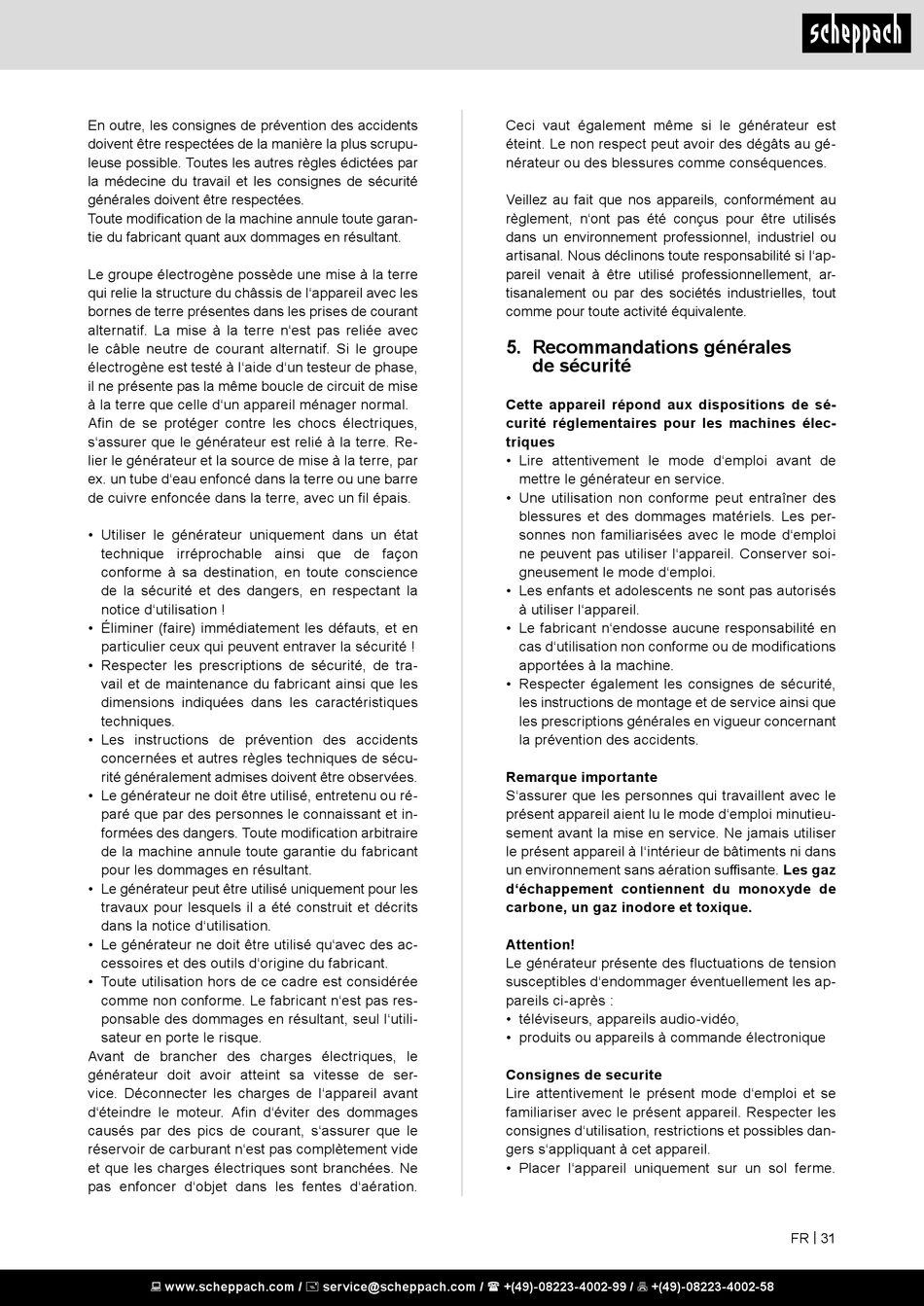 scheppach

En outre, les consignes de prévention des accidents doivent être respectées de la manière la plus scrupuleuse possible. Toutes les autres règles édictées par la médecine du travail et les consignes de sécurité générales doivent être respectées.
Toute modification de la machine annule toute garantie du fabricant quant aux dommages en résultant.

Le groupe électrogène possède une mise à la terre qui relie la structure du châssis de l'appareil avec les bornes de terre présentes dans les prises de courant alternatif. La mise à la terre n'est pas reliée avec le câble neutre de courant alternatif. Si le groupe électrogène est testé à l'aide d'un testeur de phase, il ne présente pas la même boucle de circuit de mise à la terre que celle d'un appareil ménager normal.
Afin de se protéger contre les chocs électriques, s'assurer que le générateur est relié à la terre. Relier le générateur et la source de mise à la terre, par ex. un tube d'eau enfoncé dans la terre ou une barre de cuivre enfoncée dans la terre, avec un fil épais.

• Utiliser le générateur uniquement dans un état technique irréprochable ainsi que de façon conforme à sa destination, en toute conscience de la sécurité et des dangers, en respectant la notice d'utilisation !
• Éliminer (faire) immédiatement les défauts, et en particulier ceux qui peuvent entraver la sécurité !
• Respecter les prescriptions de sécurité, de travail et de maintenance du fabricant ainsi que les dimensions indiquées dans les caractéristiques techniques.
• Les instructions de prévention des accidents concernées et autres règles techniques de sécurité généralement admises doivent être observées.
• Le générateur ne doit être utilisé, entretenu ou réparé que par des personnes le connaissant et informées des dangers. Toute modification arbitraire de la machine annule toute garantie du fabricant pour les dommages en résultant.
• Le générateur peut être utilisé uniquement pour les travaux pour lesquels il a été construit et décrits dans la notice d'utilisation.
• Le générateur ne doit être utilisé qu'avec des accessoires et des outils d'origine du fabricant.
• Toute utilisation hors de ce cadre est considérée comme non conforme. Le fabricant n'est pas responsable des dommages en résultant, seul l'utilisateur en porte le risque.
Avant de brancher des charges électriques, le générateur doit avoir atteint sa vitesse de service. Déconnecter les charges de l'appareil avant d'éteindre le moteur. Afin d'éviter des dommages causés par des pics de courant, s'assurer que le réservoir de carburant n'est pas complètement vide et que les charges électriques sont branchées. Ne pas enfoncer d'objet dans les fentes d'aération.

Ceci vaut également même si le générateur est éteint. Le non respect peut avoir des dégâts au générateur ou des blessures comme conséquences.

Veillez au fait que nos appareils, conformément au règlement, n'ont pas été conçus pour être utilisés dans un environnement professionnel, industriel ou artisanal. Nous déclinons toute responsabilité si l'appareil venait à être utilisé professionnellement, artisanalement ou par des sociétés industrielles, tout comme pour toute activité équivalente.

5. Recommandations générales de sécurité

Cette appareil répond aux dispositions de sécurité réglementaires pour les machines électriques
• Lire attentivement le mode d'emploi avant de mettre le générateur en service.
• Une utilisation non conforme peut entraîner des blessures et des dommages matériels. Les personnes non familiarisées avec le mode d'emploi ne peuvent pas utiliser l'appareil. Conserver soigneusement le mode d'emploi.
• Les enfants et adolescents ne sont pas autorisés à utiliser l'appareil.
• Le fabricant n'endosse aucune responsabilité en cas d'utilisation non conforme ou de modifications apportées à la machine.
• Respecter également les consignes de sécurité, les instructions de montage et de service ainsi que les prescriptions générales en vigueur concernant la prévention des accidents.

Remarque importante
S'assurer que les personnes qui travaillent avec le présent appareil aient lu le mode d'emploi minutieusement avant la mise en service. Ne jamais utiliser le présent appareil à l'intérieur de bâtiments ni dans un environnement sans aération suffisante. Les gaz d'échappement contiennent du monoxyde de carbone, un gaz inodore et toxique.

Attention!
Le générateur présente des fluctuations de tension susceptibles d'endommager éventuellement les appareils ci-après :
• téléviseurs, appareils audio-vidéo,
• produits ou appareils à commande électronique

Consignes de securite
Lire attentivement le présent mode d'emploi et se familiariser avec le présent appareil. Respecter les consignes d'utilisation, restrictions et possibles dangers s'appliquant à cet appareil.
• Placer l'appareil uniquement sur un sol ferme.

FR | 31

www.scheppach.com / service@scheppach.com / +(49)-08223-4002-99 / +(49)-08223-4002-58